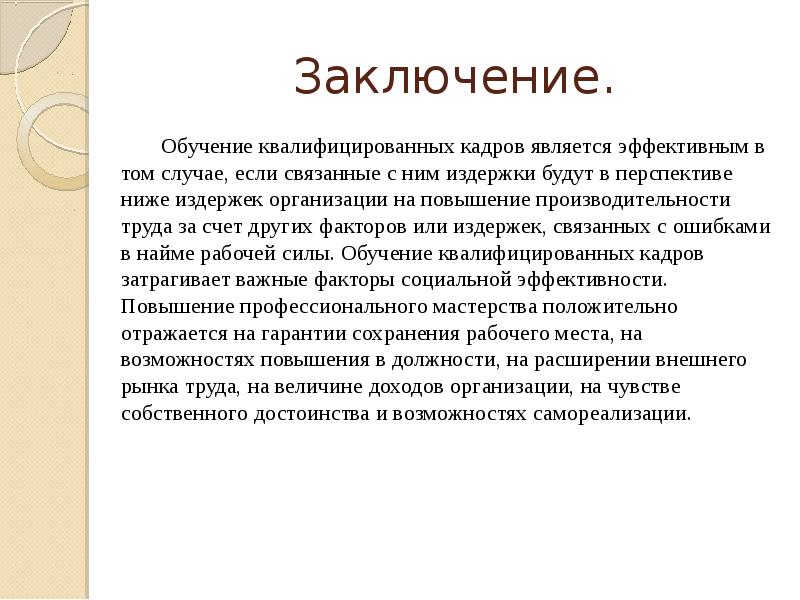 Заключение.

Обучение квалифицированных кадров является эффективным в том случае, если связанные с ним издержки будут в перспективе ниже издержек организации на повышение производительности труда за счет других факторов или издержек, связанных с ошибками в найме рабочей силы. Обучение квалифицированных кадров затрагивает важные факторы социальной эффективности. Повышение профессионального мастерства положительно отражается на гарантии сохранения рабочего места, на возможностях повышения в должности, на расширении внешнего рынка труда, на величине доходов организации, на чувстве собственного достоинства и возможностях самореализации.